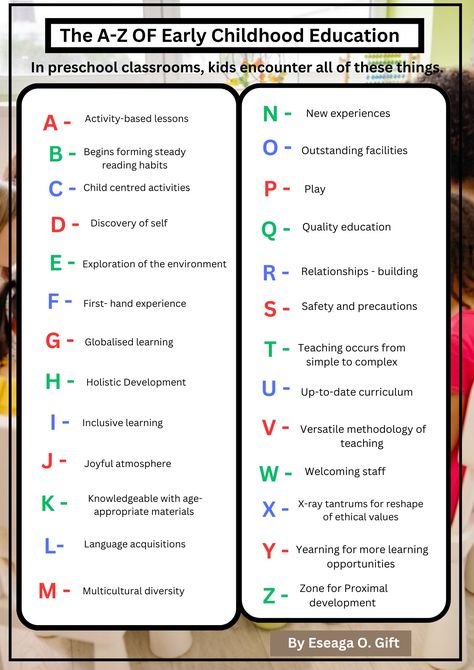 The A-Z OF Early Childhood Education

In preschool classrooms, kids encounter all of these things.

A - Activity-based lessons
B - Begins forming steady reading habits
C - Child centred activities
D - Discovery of self
E - Exploration of the environment
F - First- hand experience
G - Globalised learning
H - Holistic Development
I - Inclusive learning
J - Joyful atmosphere
K - Knowledgeable with age-appropriate materials
L- Language acquisitions
M - Multicultural diversity

N - New experiences
O - Outstanding facilities
P - Play
Q - Quality education
R - Relationships - building
S - Safety and precautions
T - Teaching occurs from simple to complex
U - Up-to-date curriculum
V - Versatile methodology of teaching
W - Welcoming staff
X - X-ray tantrums for reshape of ethical values
Y - Yearning for more learning opportunities
Z - Zone for Proximal development

By Eseaga O. Gift